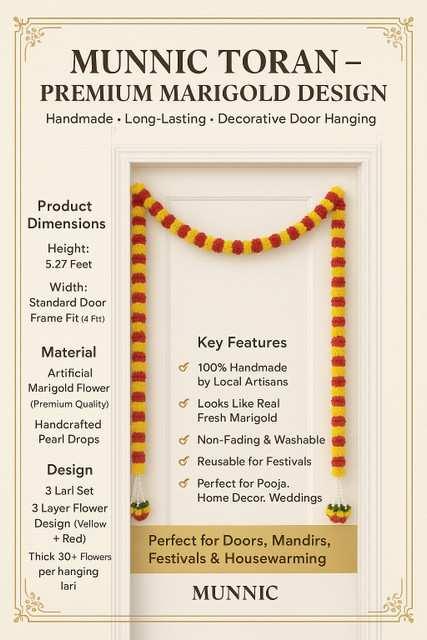 MUNNIC TORAN –
PREMIUM MARIGOLD DESIGN

Handmade • Long-Lasting • Decorative Door Hanging

Product Dimensions

Height:
5.27 Feet

Width:
Standard Door Frame Fit (4 Ftt)

Material

Artificial Marigold Flower (Premium Quality)

Handcrafted Pearl Drops

Design

3 Larl Set

3 Layer Flower Design (Vellow + Red)

Thick 30+ Flowers per hanging lari

Key Features

100% Handmade by Local Artisans

Looks Like Real Fresh Marigold

Non-Fading & Washable

Reusable for Festivals

Perfect for Pooja. Home Decor. Weddings

Perfect for Doors, Mandirs, Festivals & Housewarming

MUNNIC